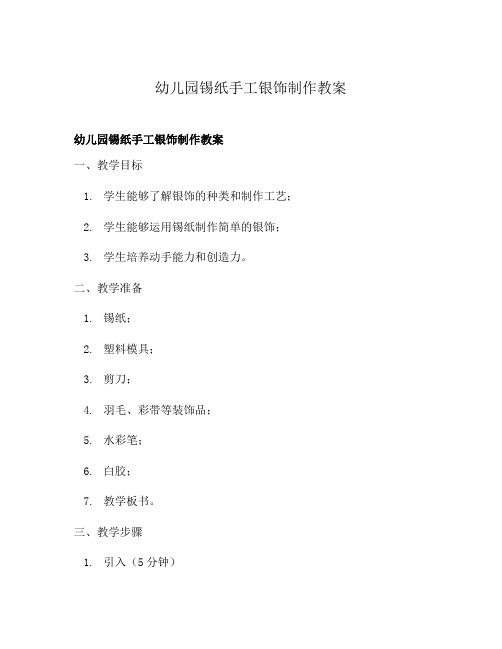 幼儿园锡纸手工银饰制作教案

幼儿园锡纸手工银饰制作教案

一、教学目标

1. 学生能够了解银饰的种类和制作工艺；

2. 学生能够运用锡纸制作简单的银饰；

3. 学生培养动手能力和创造力。

二、教学准备

1. 锡纸；

2. 塑料模具；

3. 剪刀；

4. 羽毛、彩带等装饰品；

5. 水彩笔；

6. 白胶；

7. 教学板书。

三、教学步骤

1. 引入（5分钟）